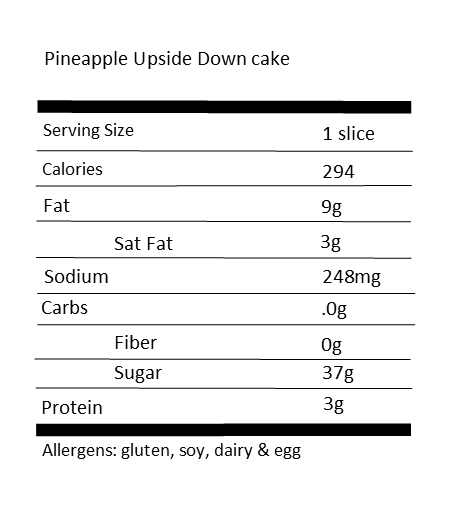 Pineapple Upside Down cake

| Serving Size | 1 slice |
|---|---|
| Calories | 294 |
| Fat | 9g |
| Sat Fat | 3g |
| Sodium | 248mg |
| Carbs | .0g |
| Fiber | 0g |
| Sugar | 37g |
| Protein | 3g |

Allergens: gluten, soy, dairy & egg